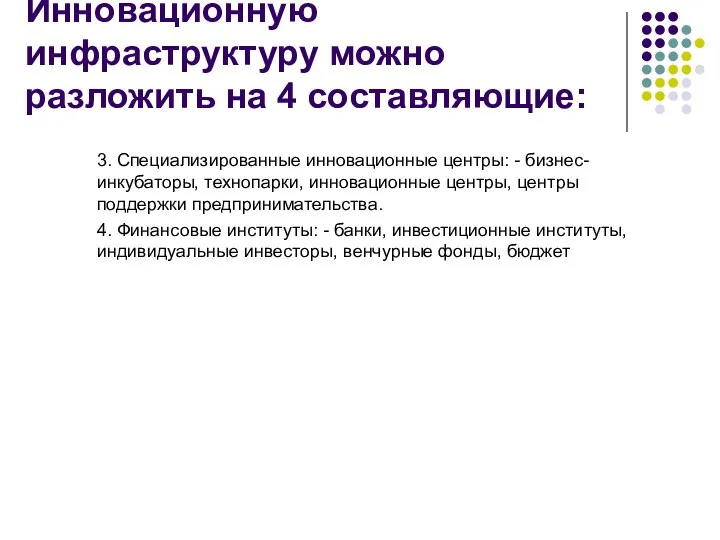 Инновационную инфраструктуру можно разложить на 4 составляющие:

3. Специализированные инновационные центры: - бизнес-инкубаторы, технопарки, инновационные центры, центры поддержки предпринимательства.

4. Финансовые институты: - банки, инвестиционные институты, индивидуальные инвесторы, венчурные фонды, бюджет